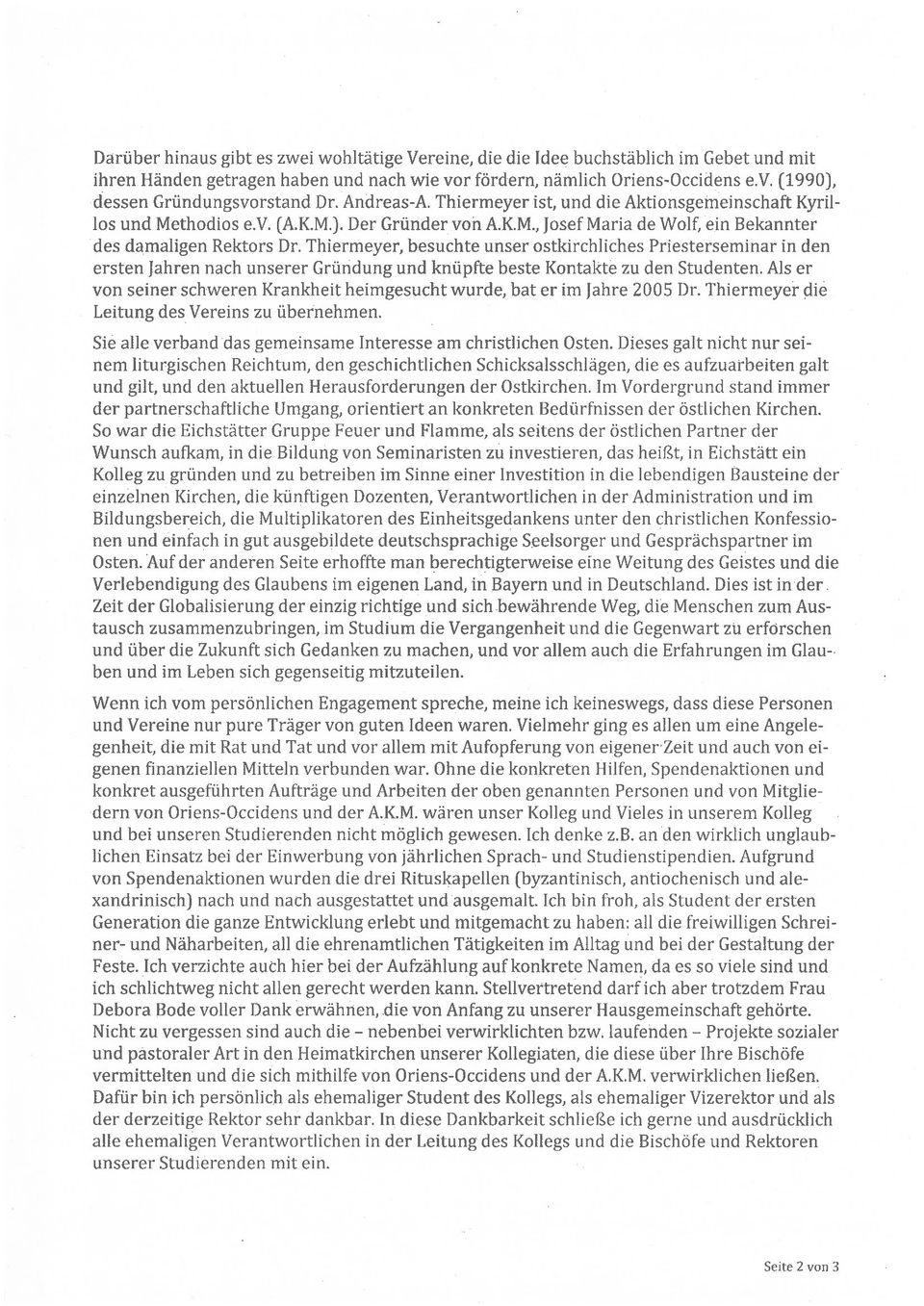 Darüber hinaus gibt es zwei wohltätige Vereine, die die Idee buchstäblich im Gebet und mit ihren Händen getragen haben und nach wie vor fördern, nämlich Oriens-Occidens e.V. (1990), dessen Gründungsvorstand Dr. Andreas-A. Thiermeyer ist, und die Aktionsgemeinschaft Kyrillos und Methodios e.V. (A.K.M.). Der Gründer von A.K.M., Josef Maria de Wolf, ein Bekannter des damaligen Rektors Dr. Thiermeyer, besuchte unser ostkirchliches Priesterseminar in den ersten Jahren nach unserer Gründung und knüpfte beste Kontakte zu den Studenten. Als er von seiner schweren Krankheit heimgesucht wurde, bat er im Jahre 2005 Dr. Thiermeyer die Leitung des Vereins zu übernehmen.

Sie alle verband das gemeinsame Interesse am christlichen Osten. Dieses galt nicht nur seinem liturgischen Reichtum, den geschichtlichen Schicksalsschlägen, die es aufzuarbeiten galt und gilt, und den aktuellen Herausforderungen der Ostkirchen. Im Vordergrund stand immer der partnerschaftliche Umgang, orientiert an konkreten Bedürfnissen der östlichen Kirchen. So war die Eichstätter Gruppe Feuer und Flamme, als seitens der östlichen Partner der Wunsch aufkam, in die Bildung von Seminaristen zu investieren, das heißt, in Eichstätt ein Kolleg zu gründen und zu betreiben im Sinne einer Investition in die lebendigen Bausteine der einzelnen Kirchen, die künftigen Dozenten, Verantwortlichen in der Administration und im Bildungsbereich, die Multiplikatoren des Einheitsgedankens unter den christlichen Konfessionen und einfach in gut ausgebildete deutschsprachige Seelsorger und Gesprächspartner im Osten. Auf der anderen Seite erhoffte man berechtigterweise eine Weitung des Geistes und die Verlebendigung des Glaubens im eigenen Land, in Bayern und in Deutschland. Dies ist in der Zeit der Globalisierung der einzig richtige und sich bewährende Weg, die Menschen zum Austausch zusammenzubringen, im Studium die Vergangenheit und die Gegenwart zu erforschen und über die Zukunft sich Gedanken zu machen, und vor allem auch die Erfahrungen im Glauben und im Leben sich gegenseitig mitzuteilen.

Wenn ich vom persönlichen Engagement spreche, meine ich keineswegs, dass diese Personen und Vereine nur pure Träger von guten Ideen waren. Vielmehr ging es allen um eine Angelegenheit, die mit Rat und Tat und vor allem mit Aufopferung von eigener Zeit und auch von eigenen finanziellen Mitteln verbunden war. Ohne die konkreten Hilfen, Spendenaktionen und konkret ausgeführten Aufträge und Arbeiten der oben genannten Personen und von Mitgliedern von Oriens-Occidens und der A.K.M. wären unser Kolleg und Vieles in unserem Kolleg und bei unseren Studierenden nicht möglich gewesen. Ich denke z.B. an den wirklich unglaublichen Einsatz bei der Einwerbung von jährlichen Sprach- und Studienstipendien. Aufgrund von Spendenaktionen wurden die drei Rituskapellen (byzantinisch, antiochenisch und alexandrinisch) nach und nach ausgestattet und ausgemalt. Ich bin froh, als Student der ersten Generation die ganze Entwicklung erlebt und mitgemacht zu haben: all die freiwilligen Schreiner- und Näharbeiten, all die ehrenamtlichen Tätigkeiten im Alltag und bei der Gestaltung der Feste. Ich verzichte auch hier bei der Aufzählung auf konkrete Namen, da es so viele sind und ich schlichtweg nicht allen gerecht werden kann. Stellvertretend darf ich aber trotzdem Frau Debora Bode voller Dank erwähnen, die von Anfang zu unserer Hausgemeinschaft gehörte. Nicht zu vergessen sind auch die – nebenbei verwirklichten bzw. laufenden – Projekte sozialer und pastoraler Art in den Heimatkirchen unserer Kollegiaten, die diese über Ihre Bischöfe vermittelten und die sich mithilfe von Oriens-Occidens und der A.K.M. verwirklichen ließen. Dafür bin ich persönlich als ehemaliger Student des Kollegs, als ehemaliger Vizerektor und als der derzeitige Rektor sehr dankbar. In diese Dankbarkeit schließe ich gerne und ausdrücklich alle ehemaligen Verantwortlichen in der Leitung des Kollegs und die Bischöfe und Rektoren unserer Studierenden mit ein.

Seite 2 von 3